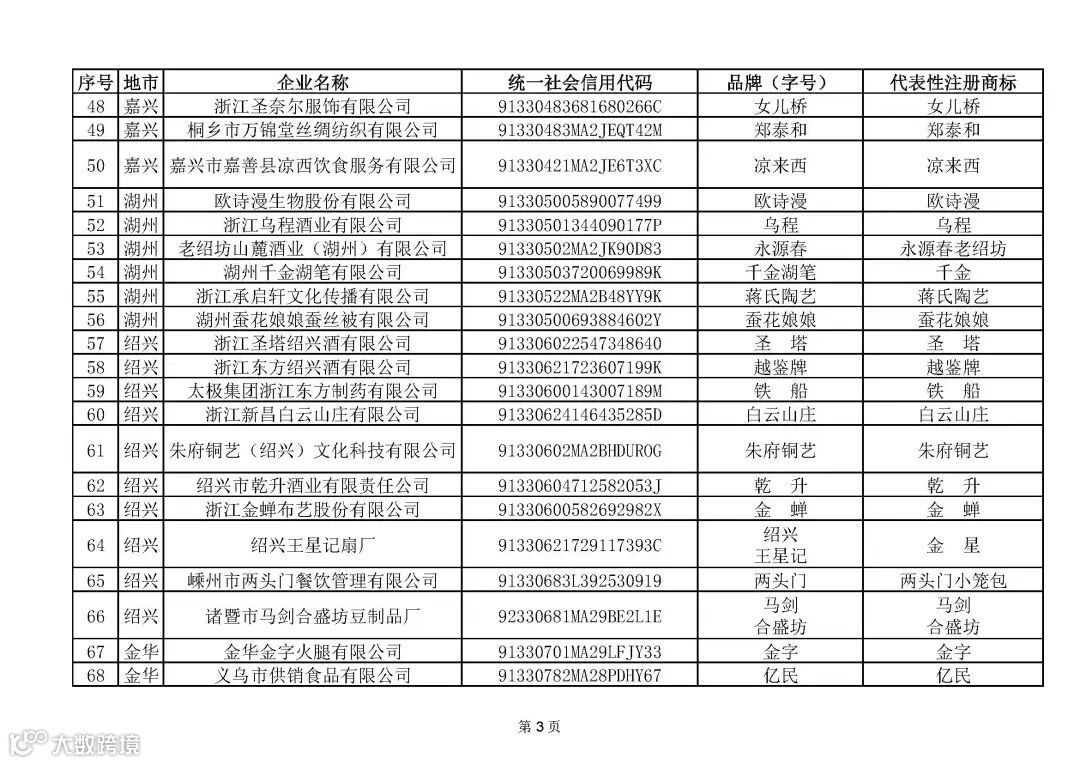 | 序号 | 地市 | 企业名称 | 统一社会信用代码 | 品牌（字号） | 代表性注册商标 |
|---|---|---|---|---|---|
| 48 | 嘉兴 | 浙江圣奈尔服饰有限公司 | 91330483681680266C | 女儿桥 | 女儿桥 |
| 49 | 嘉兴 | 桐乡市万锦堂丝绸纺织有限公司 | 91330483MA2JEQT42M | 郑泰和 | 郑泰和 |
| 50 | 嘉兴 | 嘉兴市嘉善县凉西饮食服务有限公司 | 91330421MA2JE6T3XC | 凉来西 | 凉来西 |
| 51 | 湖州 | 欧诗漫生物股份有限公司 | 913305005890077499 | 欧诗漫 | 欧诗漫 |
| 52 | 湖州 | 浙江乌程酒业有限公司 | 91330501344090177P | 乌程 | 乌程 |
| 53 | 湖州 | 老绍坊山麓酒业（湖州）有限公司 | 91330502MA2JK90D83 | 永源春 | 永源春老绍坊 |
| 54 | 湖州 | 湖州千金湖笔有限公司 | 91330503720069989K | 千金湖笔 | 千金 |
| 55 | 湖州 | 浙江承启轩文化传播有限公司 | 91330522MA2B48YY9K | 蒋氏陶艺 | 蒋氏陶艺 |
| 56 | 湖州 | 湖州蚕花娘娘蚕丝被有限公司 | 91330500693884602Y | 蚕花娘娘 | 蚕花娘娘 |
| 57 | 绍兴 | 浙江圣塔绍兴酒有限公司 | 913306022547348640 | 圣 塔 | 圣 塔 |
| 58 | 绍兴 | 浙江东方绍兴酒有限公司 | 91330621723607199K | 越鉴牌 | 越鉴牌 |
| 59 | 绍兴 | 太极集团浙江东方制药有限公司 | 91330600143007189M | 铁 船 | 铁 船 |
| 60 | 绍兴 | 浙江新昌白云山庄有限公司 | 91330624146435285D | 白云山庄 | 白云山庄 |
| 61 | 绍兴 | 朱府铜艺（绍兴）文化科技有限公司 | 91330602MA2BHDUR0G | 朱府铜艺 | 朱府铜艺 |
| 62 | 绍兴 | 绍兴市乾升酒业有限责任公司 | 91330604712582053J | 乾 升 | 乾 升 |
| 63 | 绍兴 | 浙江金蝉布艺股份有限公司 | 91330600582692982X | 金 蝉 | 金 蝉 |
| 64 | 绍兴 | 绍兴王星记扇厂 | 91330621729117393C | 绍兴 王星记 | 金 星 |
| 65 | 绍兴 | 嵊州市两头门餐饮管理有限公司 | 91330683L392530919 | 两头门 | 两头门小笼包 |
| 66 | 绍兴 | 诸暨市马剑合盛坊豆制品厂 | 92330681MA29BE2L1E | 马剑 合盛坊 | 马剑 合盛坊 |
| 67 | 金华 | 金华金字火腿有限公司 | 91330701MA29LFJY33 | 金字 | 金字 |
| 68 | 金华 | 义乌市供销食品有限公司 | 91330782MA28PDHY67 | 亿民 | 亿民 |

第 3 页

大数跨境